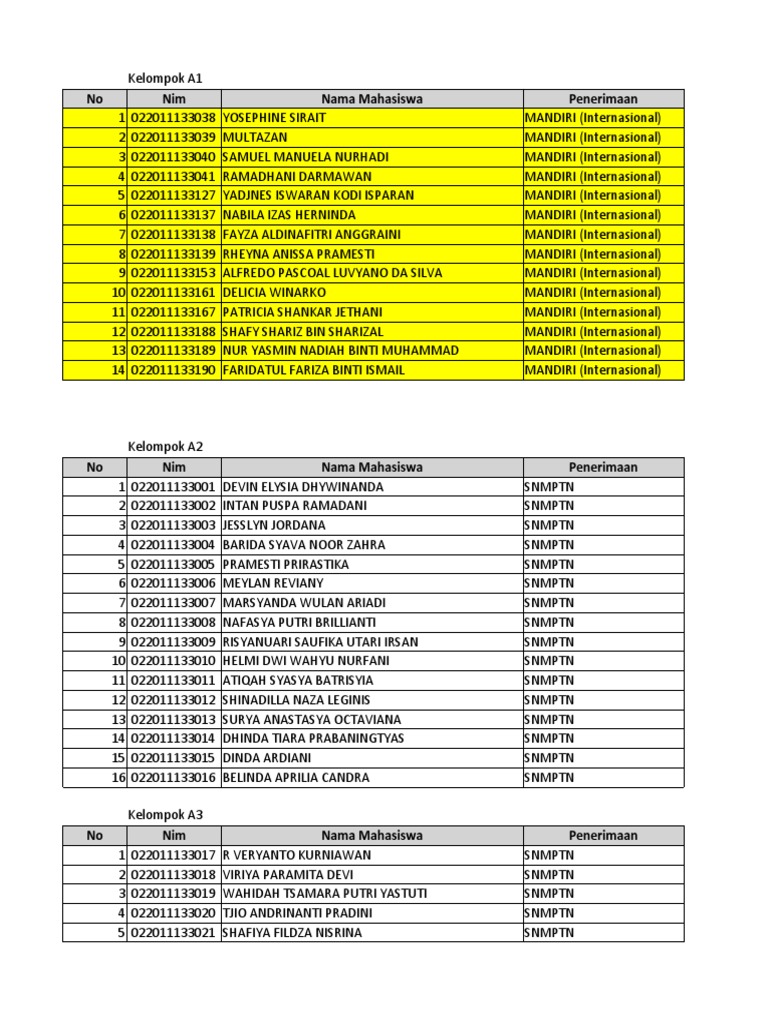 Kelompok A1

| No | Nim | Nama Mahasiswa | Penerimaan |
|---|---|---|---|
| 1 | 022011133038 | YOSEPHINE SIRAIT | MANDIRI (Internasional) |
| 2 | 022011133039 | MULTAZAN | MANDIRI (Internasional) |
| 3 | 022011133040 | SAMUEL MANUELA NURHADI | MANDIRI (Internasional) |
| 4 | 022011133041 | RAMADHANI DARMAWAN | MANDIRI (Internasional) |
| 5 | 022011133127 | YADJNES ISWARAN KODI ISPARAN | MANDIRI (Internasional) |
| 6 | 022011133137 | NABILA IZAS HERNINDA | MANDIRI (Internasional) |
| 7 | 022011133138 | FAYZA ALDINAFITRI ANGGRAINI | MANDIRI (Internasional) |
| 8 | 022011133139 | RHEYNA ANISSA PRAMESTI | MANDIRI (Internasional) |
| 9 | 022011133153 | ALFREDO PASCOAL LUVYANO DA SILVA | MANDIRI (Internasional) |
| 10 | 022011133161 | DELICIA WINARKO | MANDIRI (Internasional) |
| 11 | 022011133167 | PATRICIA SHANKAR JETHANI | MANDIRI (Internasional) |
| 12 | 022011133188 | SHAFY SHARIZ BIN SHARIZAL | MANDIRI (Internasional) |
| 13 | 022011133189 | NUR YASMIN NADIAH BINTI MUHAMMAD | MANDIRI (Internasional) |
| 14 | 022011133190 | FARIDATUL FARIZA BINTI ISMAIL | MANDIRI (Internasional) |

Kelompok A2

| No | Nim | Nama Mahasiswa | Penerimaan |
|---|---|---|---|
| 1 | 022011133001 | DEVIN ELYSIA DHYWINANDA | SNMPTN |
| 2 | 022011133002 | INTAN PUSPA RAMADANI | SNMPTN |
| 3 | 022011133003 | JESSLYN JORDANA | SNMPTN |
| 4 | 022011133004 | BARIDA SYAVA NOOR ZAHRA | SNMPTN |
| 5 | 022011133005 | PRAMESTI PRIRASTIKA | SNMPTN |
| 6 | 022011133006 | MEYLAN REVIANY | SNMPTN |
| 7 | 022011133007 | MARSYANDA WULAN ARIADI | SNMPTN |
| 8 | 022011133008 | NAFASYA PUTRI BRILLIANTI | SNMPTN |
| 9 | 022011133009 | RISYANUARI SAUFIKA UTARI IRSAN | SNMPTN |
| 10 | 022011133010 | HELMI DWI WAHYU NURFANI | SNMPTN |
| 11 | 022011133011 | ATIQAH SYASYA BATRISYIA | SNMPTN |
| 12 | 022011133012 | SHINADILLA NAZA LEGINIS | SNMPTN |
| 13 | 022011133013 | SURYA ANASTASYA OCTAVIANA | SNMPTN |
| 14 | 022011133014 | DHINDA TIARA PRABANINGTYAS | SNMPTN |
| 15 | 022011133015 | DINDA ARDIANI | SNMPTN |
| 16 | 022011133016 | BELINDA APRILIA CANDRA | SNMPTN |

Kelompok A3

| No | Nim | Nama Mahasiswa | Penerimaan |
|---|---|---|---|
| 1 | 022011133017 | R VERYANTO KURNIAWAN | SNMPTN |
| 2 | 022011133018 | VIRIYA PARAMITA DEVI | SNMPTN |
| 3 | 022011133019 | WAHIDAH TSAMARA PUTRI YASTUTI | SNMPTN |
| 4 | 022011133020 | TJIO ANDRINANTI PRADINI | SNMPTN |
| 5 | 022011133021 | SHAFIYA FILDZA NISRINA | SNMPTN |